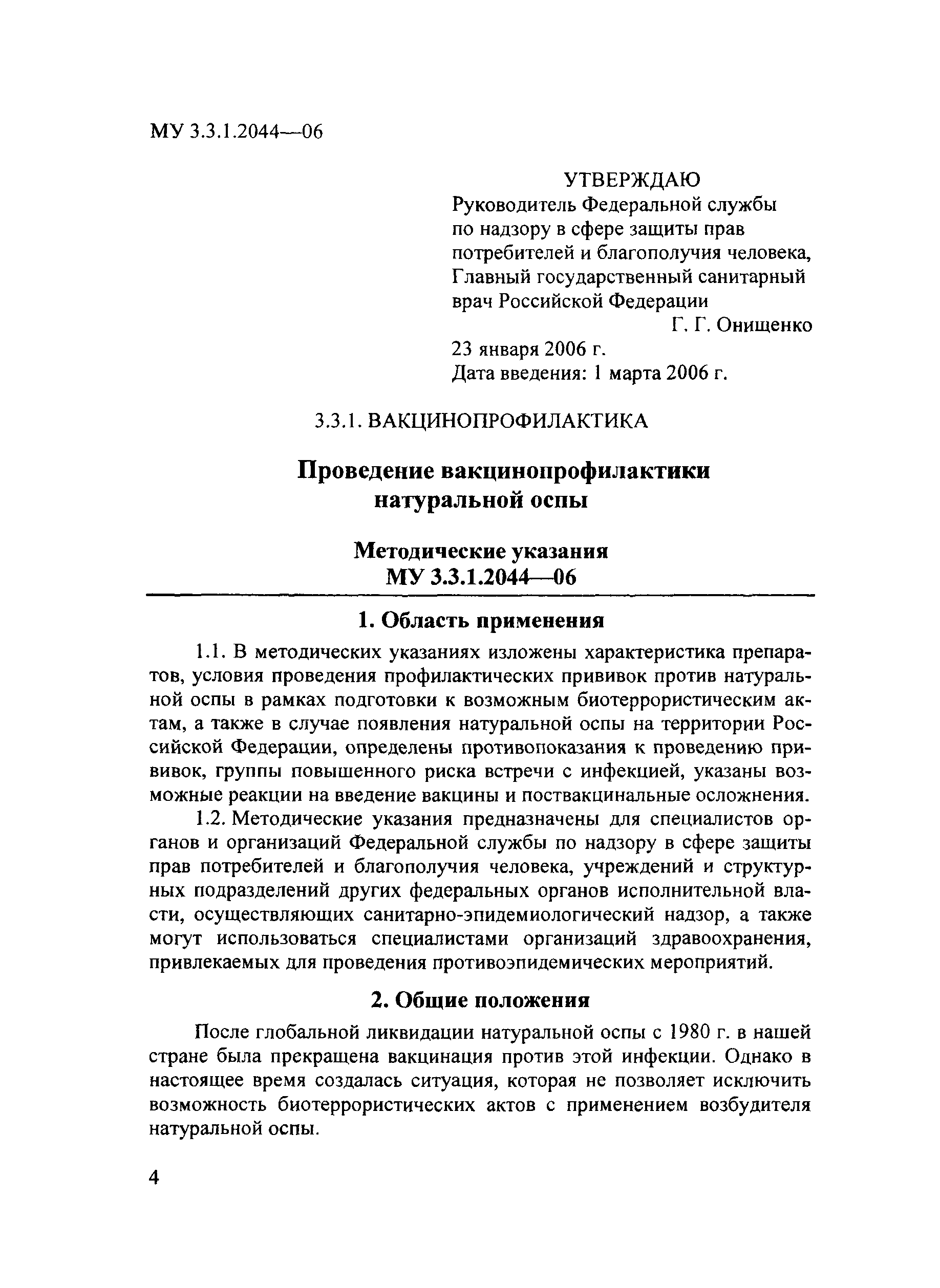 МУ 3.3.1.2044—06

УТВЕРЖДАЮ
Руководитель Федеральной службы по надзору в сфере защиты прав потребителей и благополучия человека, Главный государственный санитарный врач Российской Федерации
Г. Г. Онищенко
23 января 2006 г.
Дата введения: 1 марта 2006 г.

3.3.1. ВАКЦИНОПРОФИЛАКТИКА

Проведение вакцинопрофилактики натуральной оспы

Методические указания
МУ 3.3.1.2044—06

1. Область применения

1.1. В методических указаниях изложены характеристика препаратов, условия проведения профилактических прививок против натуральной оспы в рамках подготовки к возможным биотеррористическим актам, а также в случае появления натуральной оспы на территории Российской Федерации, определены противопоказания к проведению прививок, группы повышенного риска встречи с инфекцией, указаны возможные реакции на введение вакцины и поствакцинальные осложнения.

1.2. Методические указания предназначены для специалистов органов и организаций Федеральной службы по надзору в сфере защиты прав потребителей и благополучия человека, учреждений и структурных подразделений других федеральных органов исполнительной власти, осуществляющих санитарно-эпидемиологический надзор, а также могут использоваться специалистами организаций здравоохранения, привлекаемых для проведения противоэпидемических мероприятий.

2. Общие положения

После глобальной ликвидации натуральной оспы с 1980 г. в нашей стране была прекращена вакцинация против этой инфекции. Однако в настоящее время создалась ситуация, которая не позволяет исключить возможность биотеррористических актов с применением возбудителя натуральной оспы.

4